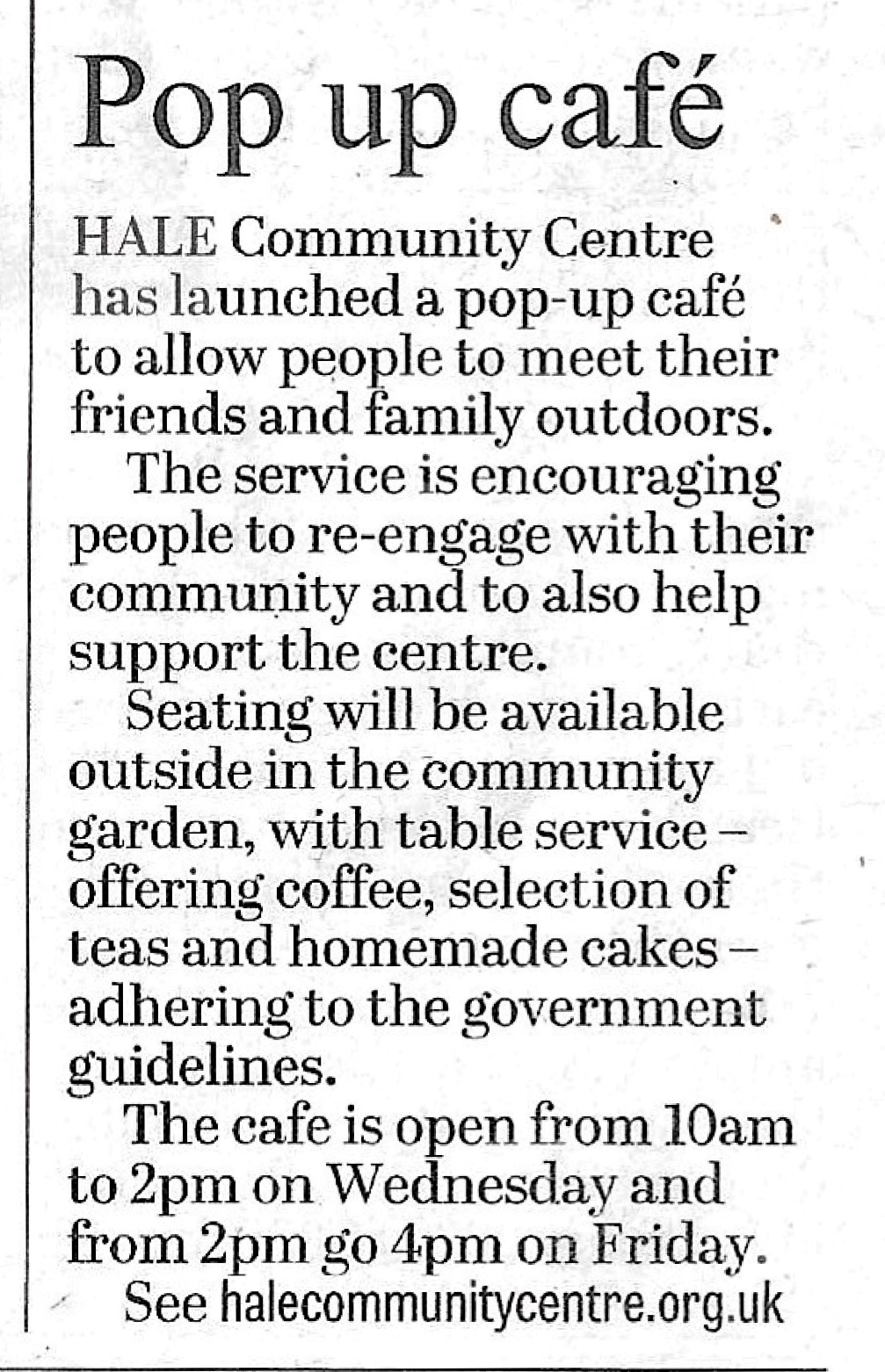 Pop up café

HALE Community Centre has launched a pop-up café to allow people to meet their friends and family outdoors.

The service is encouraging people to re-engage with their community and to also help support the centre.

Seating will be available outside in the community garden, with table service – offering coffee, selection of teas and homemade cakes – adhering to the government guidelines.

The cafe is open from 10am to 2pm on Wednesday and from 2pm go 4pm on Friday.

See halecommunitycentre.org.uk